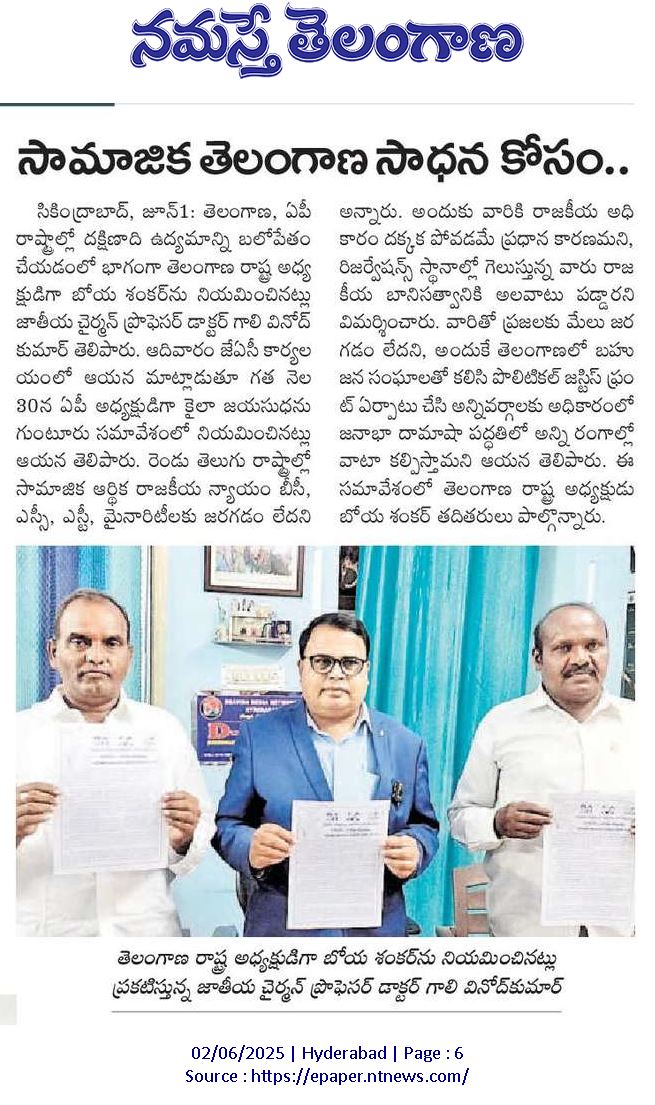 నమస్తే తెలంగాణ

సామాజిక తెలంగాణ సాధన కోసం..

సికింద్రాబాద్, జూన్1: తెలంగాణ, ఏపీ రాష్ట్రాల్లో దక్షిణాది ఉద్యమాన్ని బలోపేతం చేయడంలో భాగంగా తెలంగాణ రాష్ట్ర అధ్యక్షుడిగా బోయ శంకర్‌ను నియమించినట్లు జాతీయ చైర్మన్ ప్రొఫెసర్ డాక్టర్ గాలి వినోద్ కుమార్ తెలిపారు. ఆదివారం జేఏసీ కార్యాలయంలో ఆయన మాట్లాడుతూ గత నెల 30న ఏపీ అధ్యక్షుడిగా కైలా జయసుధను గుంటూరు సమావేశంలో నియమించినట్లు ఆయన తెలిపారు. రెండు తెలుగు రాష్ట్రాల్లో సామాజిక ఆర్థిక రాజకీయ న్యాయం బీసీ, ఎస్సీ, ఎస్టీ, మైనారిటీలకు జరగడం లేదని అన్నారు. అందుకు వారికి రాజకీయ అధికారం దక్కక పోవడమే ప్రధాన కారణమని, రిజర్వేషన్స్ స్థానాల్లో గెలుస్తున్న వారు రాజకీయ బానిసత్వానికి అలవాటు పడ్డారని విమర్శించారు. వారితో ప్రజలకు మేలు జరగడం లేదని, అందుకే తెలంగాణలో బహుజన సంఘాలతో కలిసి పొలిటికల్ జస్టిస్ ఫ్రంట్ ఏర్పాటు చేసి అన్నివర్గాలకు అధికారంలో జనాభా దామాషా పద్ధతిలో అన్ని రంగాల్లో వాటా కల్పిస్తామని ఆయన తెలిపారు. ఈ సమావేశంలో తెలంగాణ రాష్ట్ర అధ్యక్షుడు బోయ శంకర్ తదితరులు పాల్గొన్నారు.

తెలంగాణ రాష్ట్ర అధ్యక్షుడిగా బోయ శంకర్‌ను నియమించినట్లు ప్రకటిస్తున్న జాతీయ చైర్మన్ ప్రొఫెసర్ డాక్టర్ గాలి వినోద్‌కుమార్

02/06/2025 | Hyderabad | Page : 6
Source : https://epaper.ntnews.com/